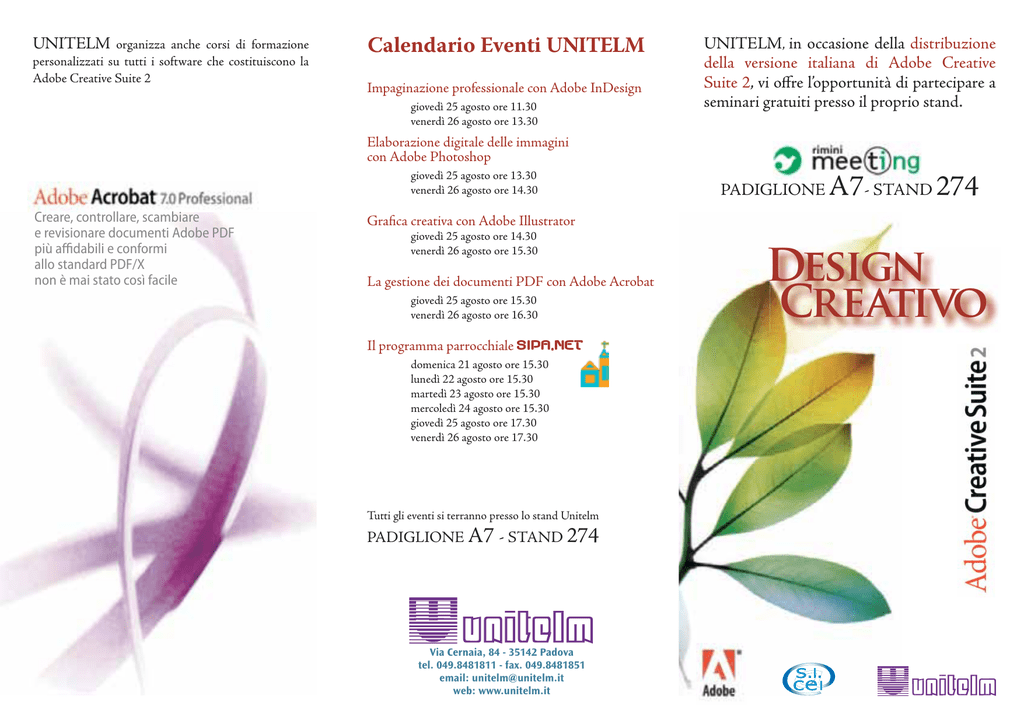 UNITELM organizza anche corsi di formazione personalizzati su tutti i software che costituiscono la Adobe Creative Suite 2

Adobe Acrobat 7.0 Professional
Creare, controllare, scambiare e revisionare documenti Adobe PDF più affidabili e conformi allo standard PDF/X non è mai stato così facile

Calendario Eventi UNITELM

Impaginazione professionale con Adobe InDesign
giovedì 25 agosto ore 11.30
venerdì 26 agosto ore 13.30

Elaborazione digitale delle immagini con Adobe Photoshop
giovedì 25 agosto ore 13.30
venerdì 26 agosto ore 14.30

Grafica creativa con Adobe Illustrator
giovedì 25 agosto ore 14.30
venerdì 26 agosto ore 15.30

La gestione dei documenti PDF con Adobe Acrobat
giovedì 25 agosto ore 15.30
venerdì 26 agosto ore 16.30

Il programma parrocchiale SIPA.NET
domenica 21 agosto ore 15.30
lunedì 22 agosto ore 15.30
martedì 23 agosto ore 15.30
mercoledì 24 agosto ore 15.30
giovedì 25 agosto ore 17.30
venerdì 26 agosto ore 17.30

Tutti gli eventi si terranno presso lo stand Unitelm
PADIGLIONE A7 - STAND 274

unitelm
Via Cernaia, 84 - 35142 Padova
tel. 049.8481811 - fax. 049.8481851
email: unitelm@unitelm.it
web: www.unitelm.it

UNITELM, in occasione della distribuzione della versione italiana di Adobe Creative Suite 2, vi offre l'opportunità di partecipare a seminari gratuiti presso il proprio stand.

rimini meeting

PADIGLIONE A7 - STAND 274

DESIGN CREATIVO

Adobe Creative Suite 2

Adobe

S.I. cei

unitelm